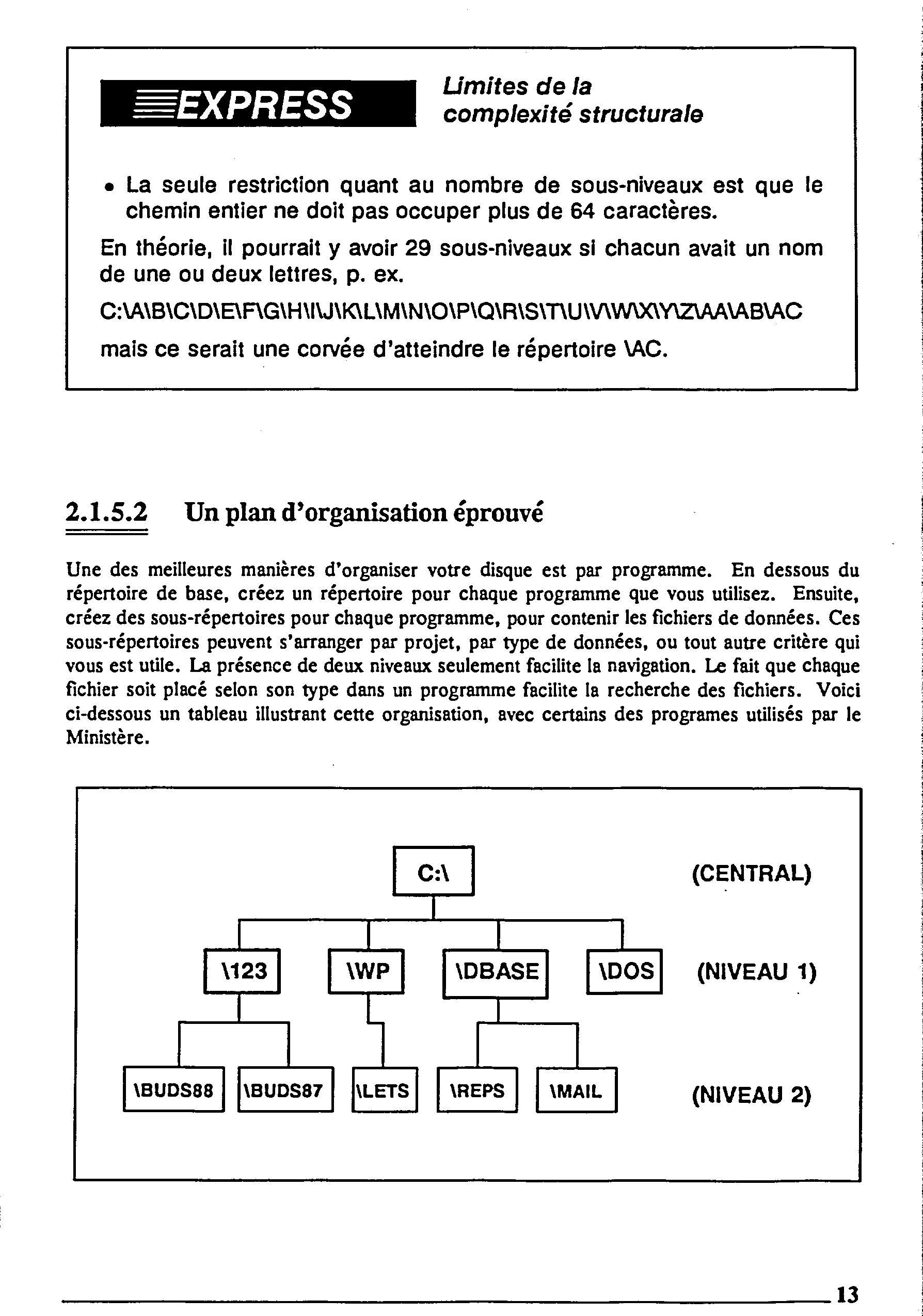 EXPRESS

Limites de la complexité structurale

• La seule restriction quant au nombre de sous-niveaux est que le chemin entier ne doit pas occuper plus de 64 caractères.

En théorie, il pourrait y avoir 29 sous-niveaux si chacun avait un nom de une ou deux lettres, p. ex.

C:\A\B\C\D\E\F\G\H\I\J\K\L\M\N\O\P\Q\R\S\T\U\V\W\X\Y\Z\AA\AB\AC

mais ce serait une corvée d'atteindre le répertoire \AC.

2.1.5.2 Un plan d'organisation éprouvé

Une des meilleures manières d'organiser votre disque est par programme. En dessous du répertoire de base, créez un répertoire pour chaque programme que vous utilisez. Ensuite, créez des sous-répertoires pour chaque programme, pour contenir les fichiers de données. Ces sous-répertoires peuvent s'arranger par projet, par type de données, ou tout autre critère qui vous est utile. La présence de deux niveaux seulement facilite la navigation. Le fait que chaque fichier soit placé selon son type dans un programme facilite la recherche des fichiers. Voici ci-dessous un tableau illustrant cette organisation, avec certains des programes utilisés par le Ministère.

C:\

(CENTRAL)

\123

\WP

\DBASE

\DOS

(NIVEAU 1)

\BUDS88

\BUDS87

\LETS

\REPS

\MAIL

(NIVEAU 2)

13